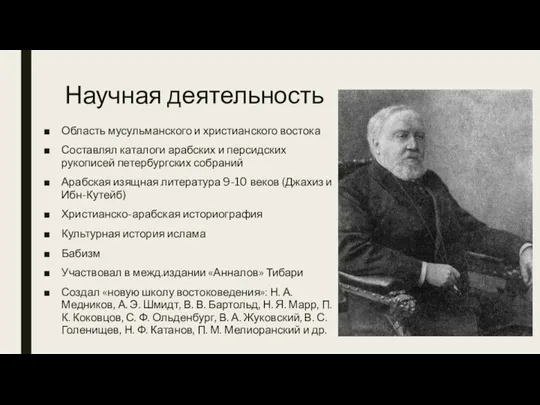 Научная деятельность

■ Область мусульманского и христианского востока

■ Составлял каталоги арабских и персидских рукописей петербургских собраний

■ Арабская изящная литература 9-10 веков (Джахиз и Ибн-Кутейб)

■ Христианско-арабская историография

■ Культурная история ислама

■ Бабизм

■ Участвовал в межд.издании «Анналов» Тибари

■ Создал «новую школу востоковедения»: Н. А. Медников, А. Э. Шмидт, В. В. Бартольд, Н. Я. Марр, П. К. Коковцов, С. Ф. Ольденбург, В. А. Жуковский, В. С. Голенищев, Н. Ф. Катанов, П. М. Мелиоранский и др.